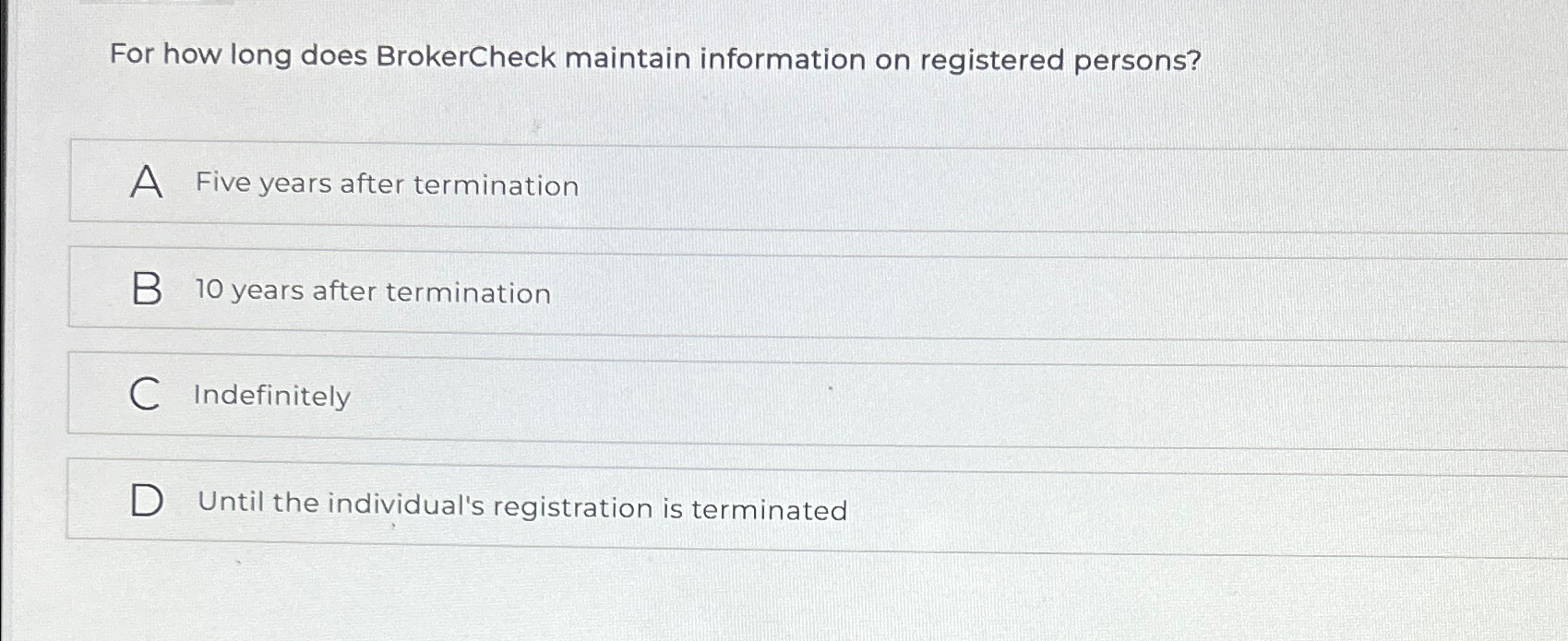 For how long does BrokerCheck maintain information on registered persons?

A Five years after termination

B 10 years after termination

C Indefinitely

D Until the individual's registration is terminated